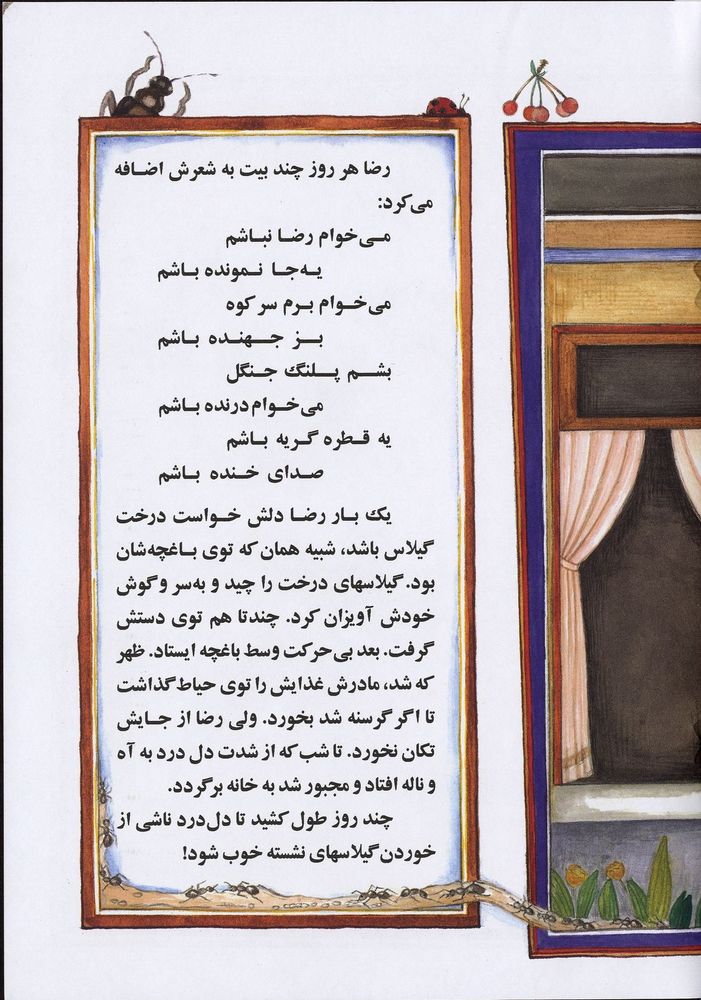 رضا هر روز چند بیت به شعرش اضافه می‌کرد:

می‌خوام رضا نباشم
یه‌جا نمونده باشم
می‌خوام برم سر کوه
بز جهنده باشم
بشم پلنگ جنگل
می‌خوام درنده باشم
یه قطره گریه باشم
صدای خنده باشم

یک بار رضا دلش خواست درخت گیلاس باشد، شبیه همان که توی باغچه‌شان بود. گیلاسهای درخت را چید و به‌سر و گوش خودش آویزان کرد. چندتا هم توی دستش گرفت. بعد بی‌حرکت وسط باغچه ایستاد. ظهر که شد، مادرش غذایش را توی حیاط گذاشت تا اگر گرسنه شد بخورد. ولی رضا از جایش تکان نخورد. تا شب که از شدت دل درد به آه و ناله افتاد و مجبور شد به خانه برگردد.

چند روز طول کشید تا دل‌درد ناشی از خوردن گیلاسهای نشسته خوب شود!